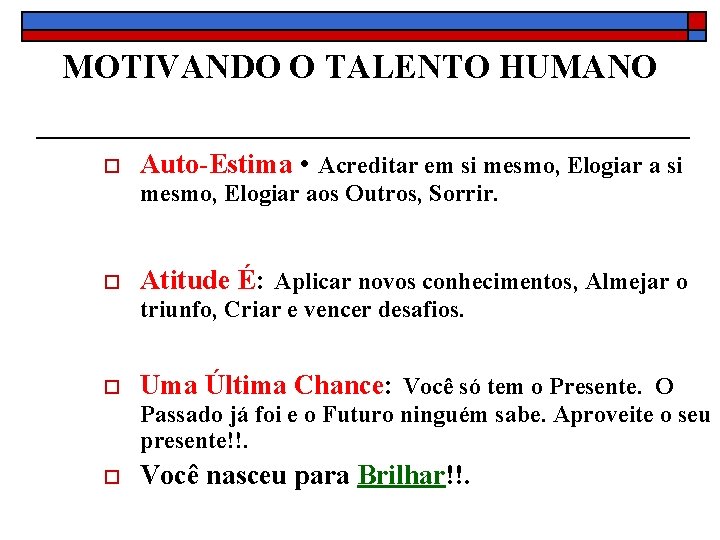 MOTIVANDO O TALENTO HUMANO

Auto-Estima • Acreditar em si mesmo, Elogiar a si mesmo, Elogiar aos Outros, Sorrir.

Atitude É: Aplicar novos conhecimentos, Almejar o triunfo, Criar e vencer desafios.

Uma Última Chance: Você só tem o Presente. O Passado já foi e o Futuro ninguém sabe. Aproveite o seu presente!!.

Você nasceu para Brilhar!!.